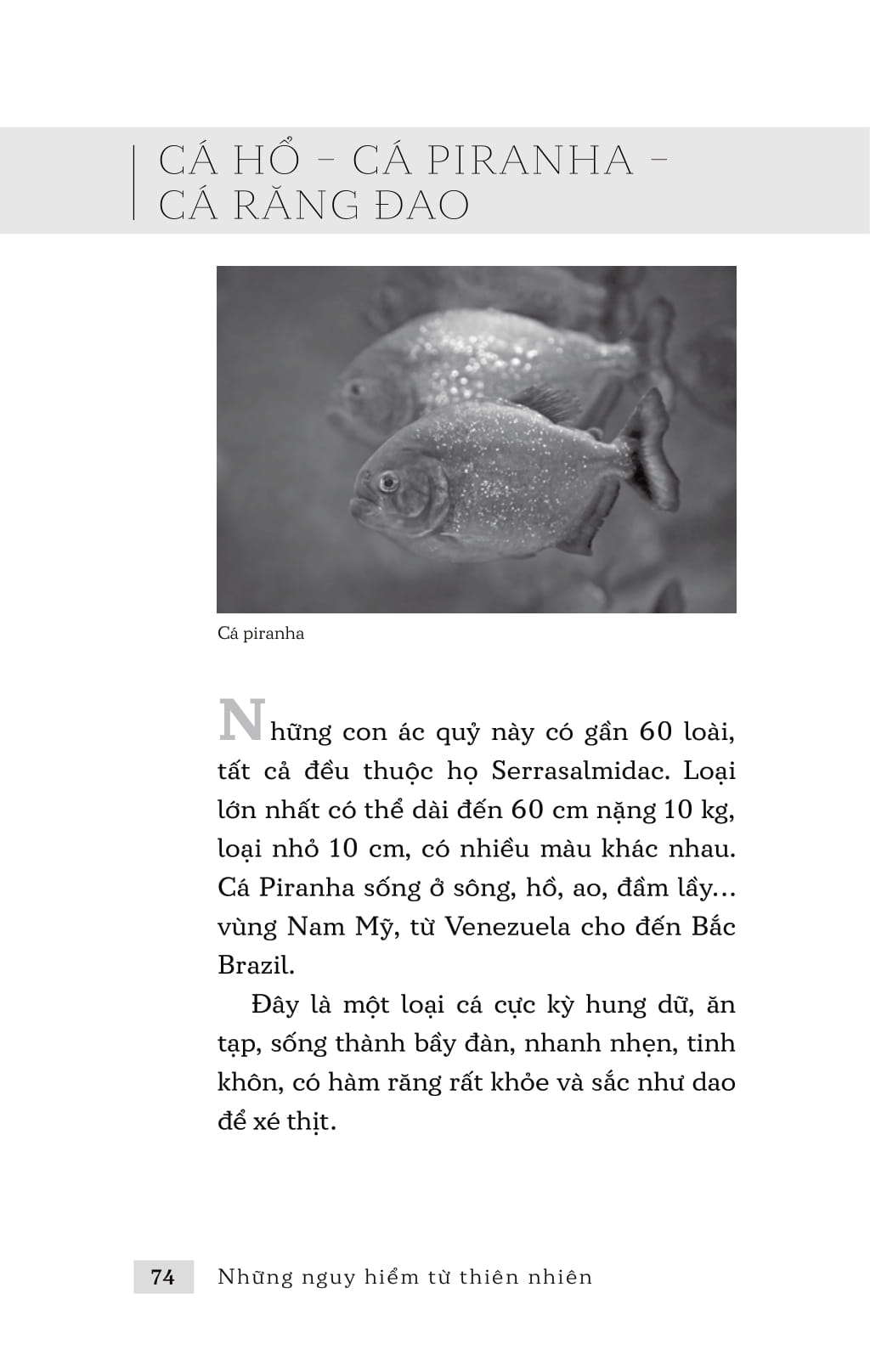 CÁ HỔ – CÁ PIRANHA – CÁ RĂNG ĐAO

Cá piranha

Những con ác quỷ này có gần 60 loài, tất cả đều thuộc họ Serrasalmidac. Loại lớn nhất có thể dài đến 60 cm nặng 10 kg, loại nhỏ 10 cm, có nhiều màu khác nhau. Cá Piranha sống ở sông, hồ, ao, đầm lầy... vùng Nam Mỹ, từ Venezuela cho đến Bắc Brazil.

Đây là một loại cá cực kỳ hung dữ, ăn tạp, sống thành bầy đàn, nhanh nhẹn, tinh khôn, có hàm răng rất khỏe và sắc như dao để xé thịt.

74 Những nguy hiểm từ thiên nhiên